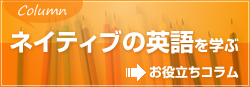 Column

ネイティブの英語を学ぶ

お役立ちコラム